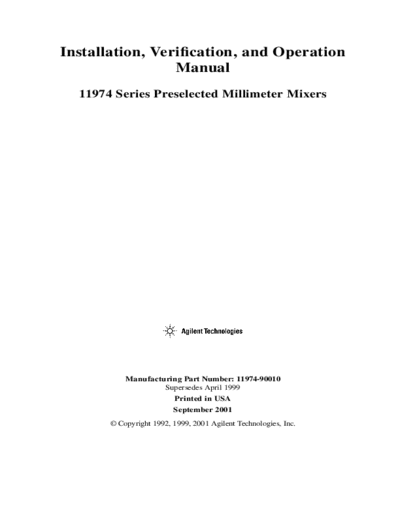 Installation, Verification, and Operation Manual

11974 Series Preselected Millimeter Mixers

Agilent Technologies

Manufacturing Part Number: 11974-90010
Supersedes April 1999
Printed in USA
September 2001

© Copyright 1992, 1999, 2001 Agilent Technologies, Inc.